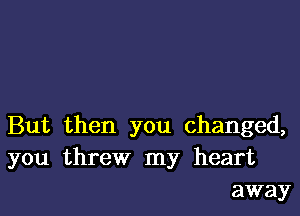 But then you changed,
you threw my heart
away